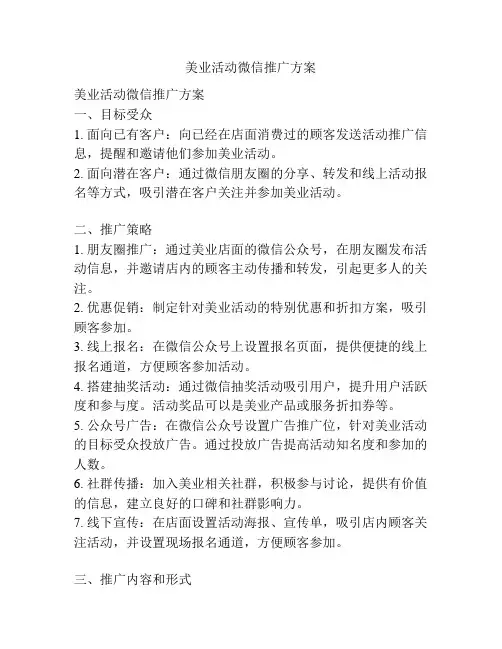 美业活动微信推广方案

美业活动微信推广方案
一、目标受众
1. 面向已有客户：向已经在店面消费过的顾客发送活动推广信息，提醒和邀请他们参加美业活动。
2. 面向潜在客户：通过微信朋友圈的分享、转发和线上活动报名等方式，吸引潜在客户关注并参加美业活动。

二、推广策略
1. 朋友圈推广：通过美业店面的微信公众号，在朋友圈发布活动信息，并邀请店内的顾客主动传播和转发，引起更多人的关注。
2. 优惠促销：制定针对美业活动的特别优惠和折扣方案，吸引顾客参加。
3. 线上报名：在微信公众号上设置报名页面，提供便捷的线上报名通道，方便顾客参加活动。
4. 搭建抽奖活动：通过微信抽奖活动吸引用户，提升用户活跃度和参与度。活动奖品可以是美业产品或服务折扣券等。
5. 公众号广告：在微信公众号设置广告推广位，针对美业活动的目标受众投放广告。通过投放广告提高活动知名度和参加的人数。
6. 社群传播：加入美业相关社群，积极参与讨论，提供有价值的信息，建立良好的口碑和社群影响力。
7. 线下宣传：在店面设置活动海报、宣传单，吸引店内顾客关注活动，并设置现场报名通道，方便顾客参加。

三、推广内容和形式